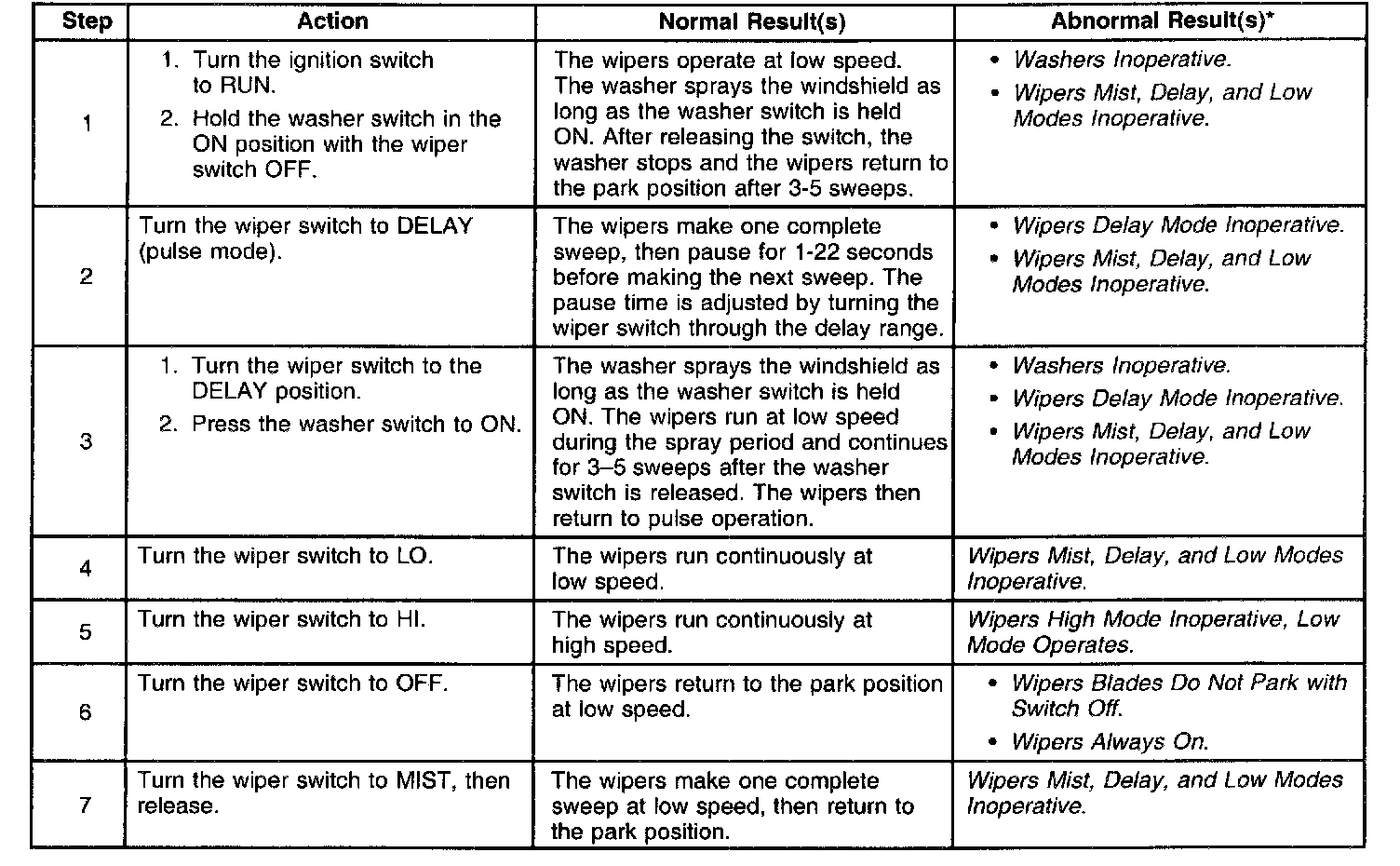 | Step | Action | Normal Result(s) | Abnormal Result(s)* |
|---|---|---|---|
| 1 | 1. Turn the ignition switch to RUN. 2. Hold the washer switch in the ON position with the wiper switch OFF. | The wipers operate at low speed. The washer sprays the windshield as long as the washer switch is held ON. After releasing the switch, the washer stops and the wipers return to the park position after 3-5 sweeps. | • Washers Inoperative. • Wipers Mist, Delay, and Low Modes Inoperative. |
| 2 | Turn the wiper switch to DELAY (pulse mode). | The wipers make one complete sweep, then pause for 1-22 seconds before making the next sweep. The pause time is adjusted by turning the wiper switch through the delay range. | • Wipers Delay Mode Inoperative. • Wipers Mist, Delay, and Low Modes Inoperative. |
| 3 | 1. Turn the wiper switch to the DELAY position. 2. Press the washer switch to ON. | The washer sprays the windshield as long as the washer switch is held ON. The wipers run at low speed during the spray period and continues for 3–5 sweeps after the washer switch is released. The wipers then return to pulse operation. | • Washers Inoperative. • Wipers Delay Mode Inoperative. • Wipers Mist, Delay, and Low Modes Inoperative. |
| 4 | Turn the wiper switch to LO. | The wipers run continuously at low speed. | Wipers Mist, Delay, and Low Modes Inoperative. |
| 5 | Turn the wiper switch to HI. | The wipers run continuously at high speed. | Wipers High Mode Inoperative, Low Mode Operates. |
| 6 | Turn the wiper switch to OFF. | The wipers return to the park position at low speed. | • Wipers Blades Do Not Park with Switch Off. • Wipers Always On. |
| 7 | Turn the wiper switch to MIST, then release. | The wipers make one complete sweep at low speed, then return to the park position. | Wipers Mist, Delay, and Low Modes Inoperative. |